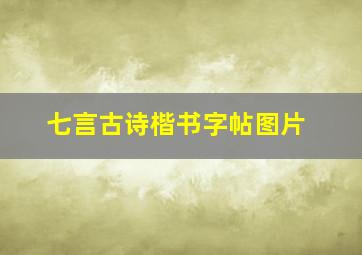 七言古诗楷书字帖图片